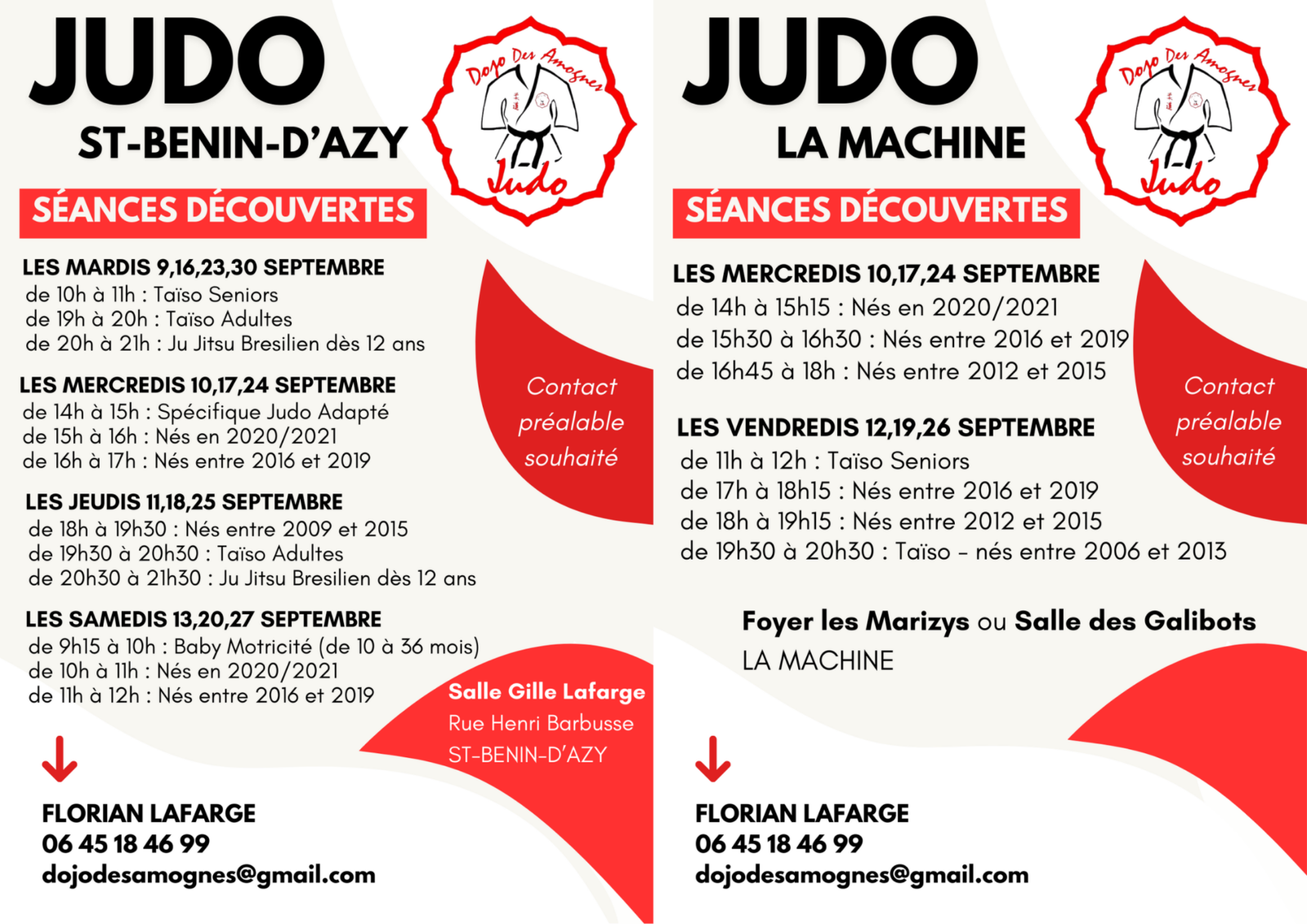 JUDO

ST-BENIN-D'AZY

Dojo Des Amognes

Judo

SÉANCES DÉCOUVERTES

LES MARDIS 9,16,23,30 SEPTEMBRE
de 10h à 11h : Taïso Seniors
de 19h à 20h : Taïso Adultes
de 20h à 21h : Ju Jitsu Bresilien dès 12 ans

LES MERCREDIS 10,17,24 SEPTEMBRE
de 14h à 15h : Spécifique Judo Adapté
de 15h à 16h : Nés en 2020/2021
de 16h à 17h : Nés entre 2016 et 2019

LES JEUDIS 11,18,25 SEPTEMBRE
de 18h à 19h30 : Nés entre 2009 et 2015
de 19h30 à 20h30 : Taïso Adultes
de 20h30 à 21h30 : Ju Jitsu Bresilien dès 12 ans

LES SAMEDIS 13,20,27 SEPTEMBRE
de 9h15 à 10h : Baby Motricité (de 10 à 36 mois)
de 10h à 11h : Nés en 2020/2021
de 11h à 12h : Nés entre 2016 et 2019

Contact préalable souhaité

Salle Gille Lafarge
Rue Henri Barbusse
ST-BENIN-D'AZY

FLORIAN LAFARGE
06 45 18 46 99
dojodesamognes@gmail.com

JUDO

LA MACHINE

Dojo Des Amognes

Judo

SÉANCES DÉCOUVERTES

LES MERCREDIS 10,17,24 SEPTEMBRE
de 14h à 15h15 : Nés en 2020/2021
de 15h30 à 16h30 : Nés entre 2016 et 2019
de 16h45 à 18h : Nés entre 2012 et 2015

LES VENDREDIS 12,19,26 SEPTEMBRE
de 11h à 12h : Taïso Seniors
de 17h à 18h15 : Nés entre 2016 et 2019
de 18h à 19h15 : Nés entre 2012 et 2015
de 19h30 à 20h30 : Taïso - nés entre 2006 et 2013

Contact préalable souhaité

Foyer les Marizys ou Salle des Galibots
LA MACHINE

FLORIAN LAFARGE
06 45 18 46 99
dojodesamognes@gmail.com